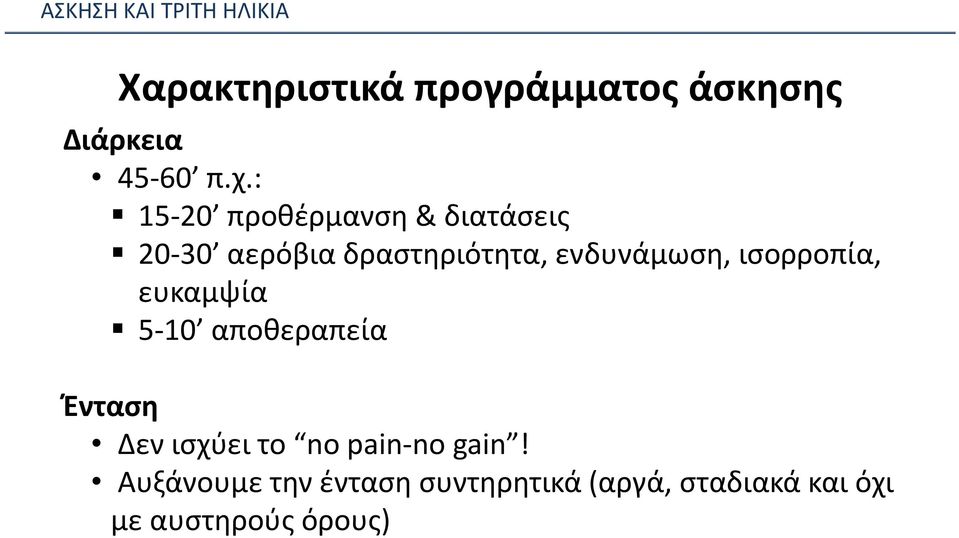 ΑΣΚΗΣΗ ΚΑΙ ΤΡΙΤΗ ΗΛΙΚΙΑ

Χαρακτηριστικά προγράμματος άσκησης

Διάρκεια

• 45-60’ π.χ.:
▪ 15-20’ προθέρμανση & διατάσεις
▪ 20-30’ αερόβια δραστηριότητα, ενδυνάμωση, ισορροπία, ευκαμψία
▪ 5-10’ αποθεραπεία

Ένταση

• Δεν ισχύει το “no pain-no gain”!
• Αυξάνουμε την ένταση συντηρητικά (αργά, σταδιακά και όχι με αυστηρούς όρους)